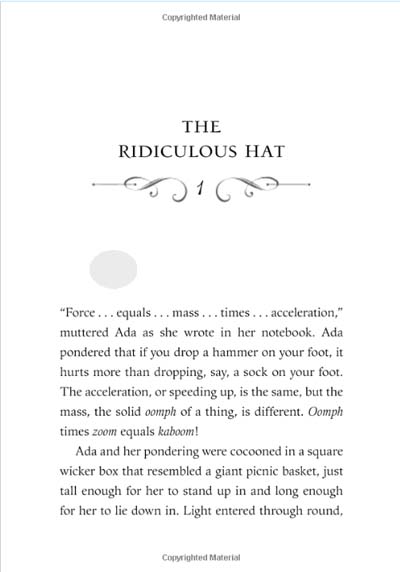 Copyrighted Material

THE
RIDICULOUS HAT

1

"Force . . . equals . . . mass . . . times . . . acceleration," muttered Ada as she wrote in her notebook. Ada pondered that if you drop a hammer on your foot, it hurts more than dropping, say, a sock on your foot. The acceleration, or speeding up, is the same, but the mass, the solid oomph of a thing, is different. Oomph times zoom equals kaboom!

Ada and her pondering were cocooned in a square wicker box that resembled a giant picnic basket, just tall enough for her to stand up in and long enough for her to lie down in. Light entered through round,

Copyrighted Material